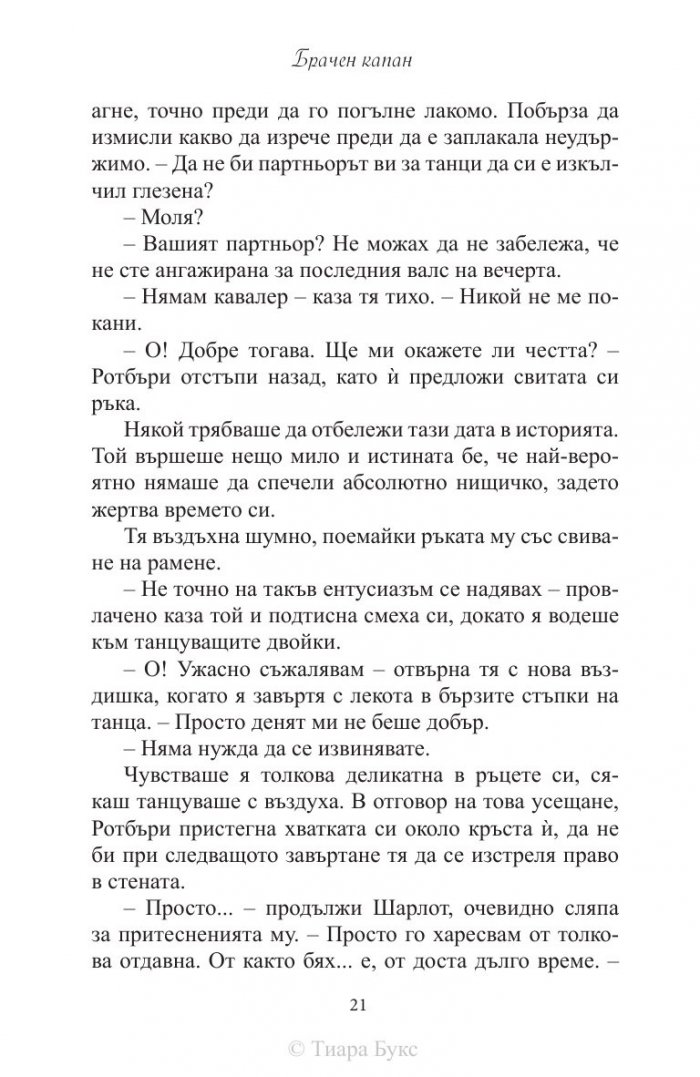 Брачен капан

агне, точно преди да го погълне лакомо. Побърза да измисли какво да изрече преди да е заплакала неудържимо. – Да не би партньорът ви за танци да си е изкълчил глезена?

– Моля?

– Вашият партньор? Не можах да не забележа, че не сте ангажирана за последния валс на вечерта.

– Нямам кавалер – каза тя тихо. – Никой не ме покани.

– О! Добре тогава. Ще ми окажете ли честта? – Ротбъри отстъпи назад, като ѝ предложи свитата си ръка.

Някой трябваше да отбележи тази дата в историята. Той вършеше нещо мило и истината бе, че най-вероятно нямаше да спечели абсолютно нищичко, задето жертва времето си.

Тя въздъхна шумно, поемайки ръката му със свиване на рамене.

– Не точно на такъв ентусиазъм се надявах – провлачено каза той и подтисна смеха си, докато я водеше към танцуващите двойки.

– О! Ужасно съжалявам – отвърна тя с нова въздишка, когато я завъртя с лекота в бързите стъпки на танца. – Просто денят ми не беше добър.

– Няма нужда да се извинявате.

Чувстваше я толкова деликатна в ръцете си, сякаш танцуваше с въздуха. В отговор на това усещане, Ротбъри пристегна хватката си около кръста ѝ, да не би при следващото завъртане тя да се изстреля право в стената.

– Просто... – продължи Шарлот, очевидно сляпа за притесненията му. – Просто го харесвам от толкова отдавна. От както бях... е, от доста дълго време. –

21

© Тиара Букс